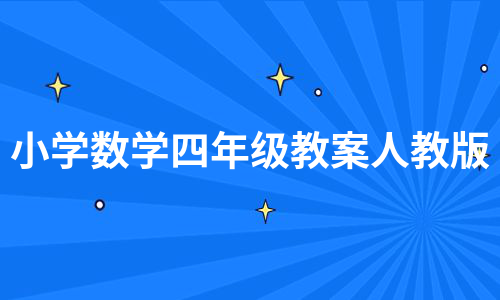 小学数学四年级教案人教版